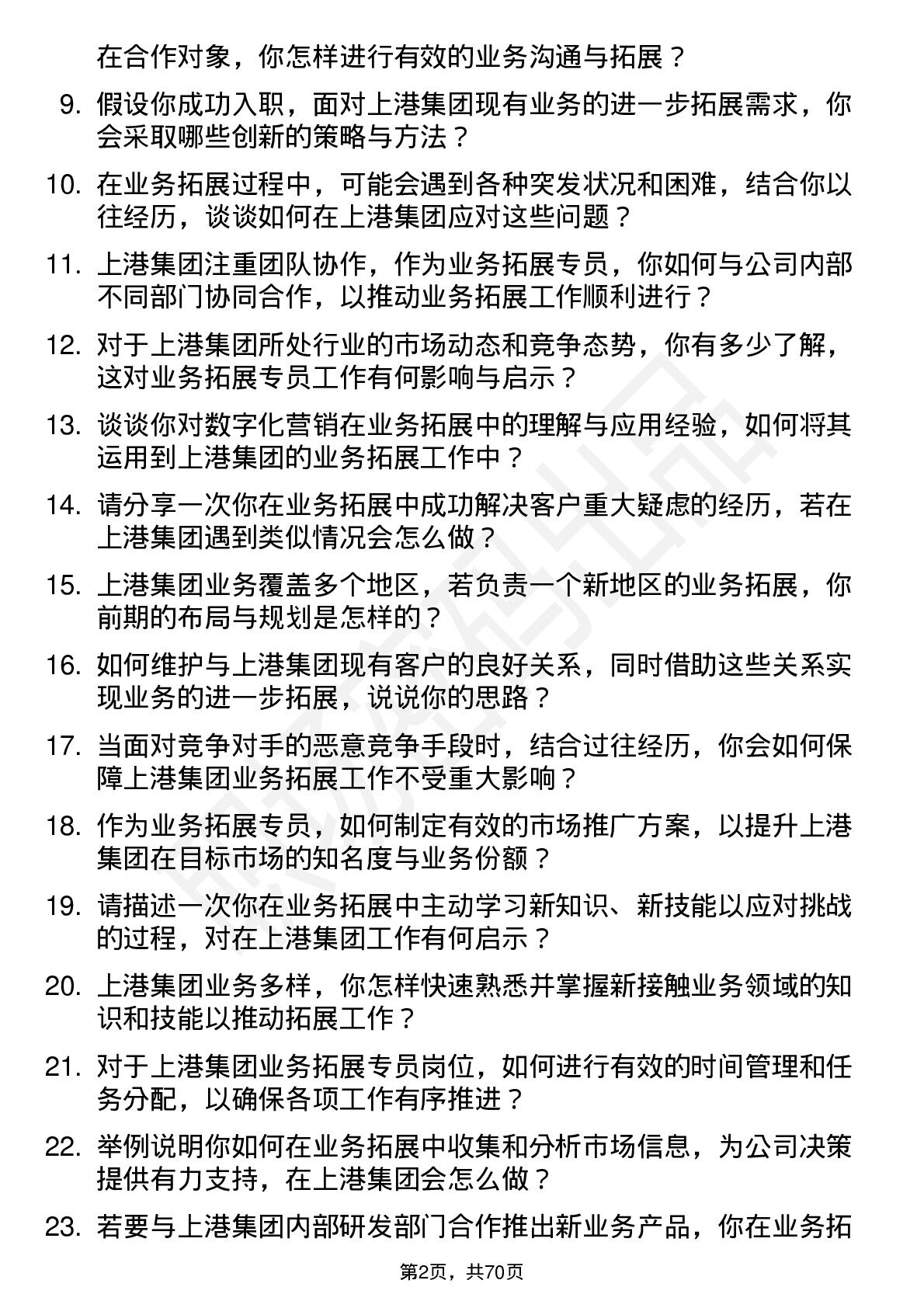 在合作对象，你怎样进行有效的业务沟通与拓展？

9. 假设你成功入职，面对上港集团现有业务的进一步拓展需求，你会采取哪些创新的策略与方法？

10. 在业务拓展过程中，可能会遇到各种突发状况和困难，结合你以往经历，谈谈如何在上港集团应对这些问题？

11. 上港集团注重团队协作，作为业务拓展专员，你如何与公司内部不同部门协同合作，以推动业务拓展工作顺利进行？

12. 对于上港集团所处行业的市场动态和竞争态势，你有多少了解，这对业务拓展专员工作有何影响与启示？

13. 谈谈你对数字化营销在业务拓展中的理解与应用经验，如何将其运用到上港集团的业务拓展工作中？

14. 请分享一次你在业务拓展中成功解决客户重大疑虑的经历，若在上港集团遇到类似情况会怎么做？

15. 上港集团业务覆盖多个地区，若负责一个新地区的业务拓展，你前期的布局与规划是怎样的？

16. 如何维护与上港集团现有客户的良好关系，同时借助这些关系实现业务的进一步拓展，说说你的思路？

17. 当面对竞争对手的恶意竞争手段时，结合过往经历，你会如何保障上港集团业务拓展工作不受重大影响？

18. 作为业务拓展专员，如何制定有效的市场推广方案，以提升上港集团在目标市场的知名度与业务份额？

19. 请描述一次你在业务拓展中主动学习新知识、新技能以应对挑战的过程，对在上港集团工作有何启示？

20. 上港集团业务多样，你怎样快速熟悉并掌握新接触业务领域的知识和技能以推动拓展工作？

21. 对于上港集团业务拓展专员岗位，如何进行有效的时间管理和任务分配，以确保各项工作有序推进？

22. 举例说明你如何在业务拓展中收集和分析市场信息，为公司决策提供有力支持，在上港集团会怎么做？

23. 若要与上港集团内部研发部门合作推出新业务产品，你在业务拓

第2页，共70页